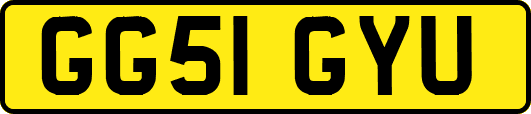 GG51 GYU